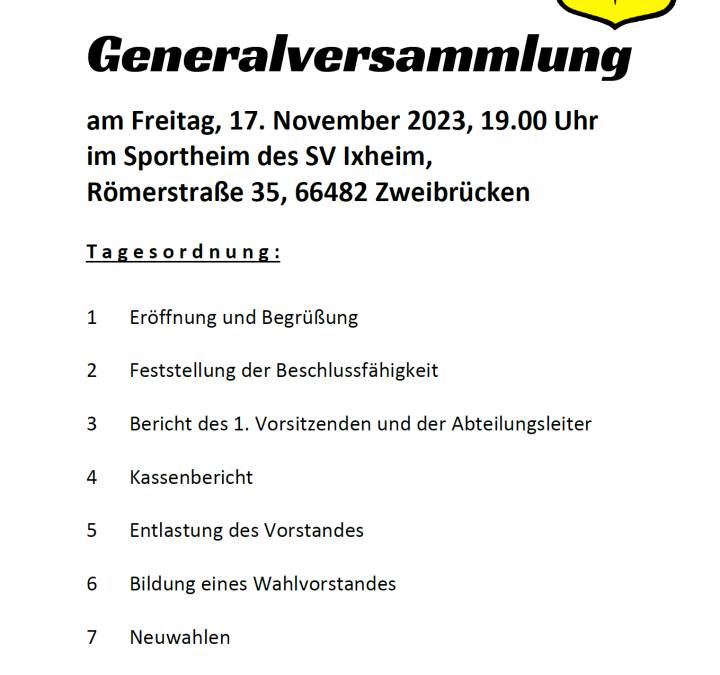 Generalversammlung

am Freitag, 17. November 2023, 19.00 Uhr im Sportheim des SV Ixheim, Römerstraße 35, 66482 Zweibrücken

Tagesordnung:

1 Eröffnung und Begrüßung

2 Feststellung der Beschlussfähigkeit

3 Bericht des 1. Vorsitzenden und der Abteilungsleiter

4 Kassenbericht

5 Entlastung des Vorstandes

6 Bildung eines Wahlvorstandes

7 Neuwahlen